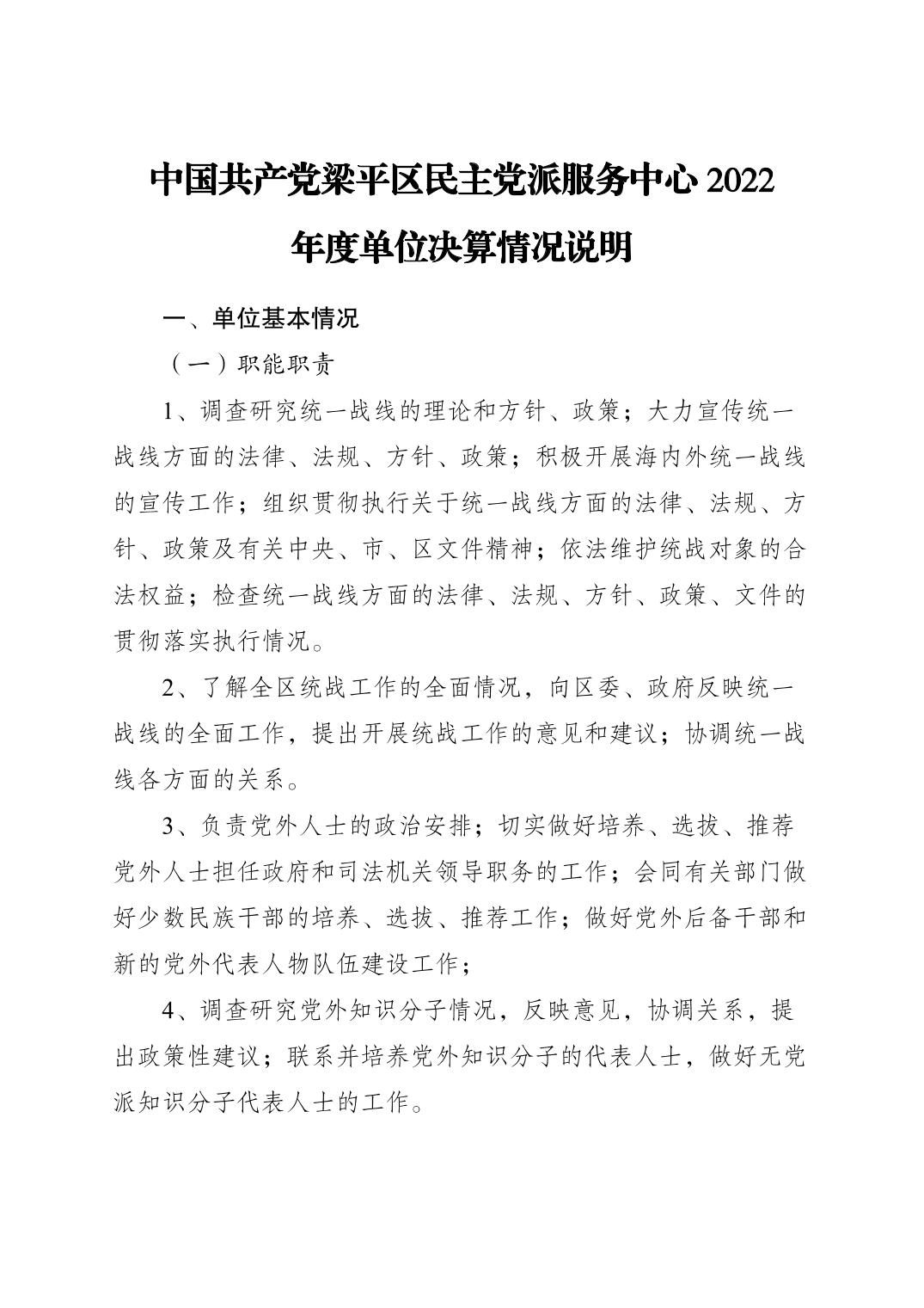 中国共产党梁平区民主党派服务中心 2022 年度单位决算情况说明

一、单位基本情况

（一）职能职责

1、调查研究统一战线的理论和方针、政策；大力宣传统一战线方面的法律、法规、方针、政策；积极开展海内外统一战线的宣传工作；组织贯彻执行关于统一战线方面的法律、法规、方针、政策及有关中央、市、区文件精神；依法维护统战对象的合法权益；检查统一战线方面的法律、法规、方针、政策、文件的贯彻落实执行情况。

2、了解全区统战工作的全面情况，向区委、政府反映统一战线的全面工作，提出开展统战工作的意见和建议；协调统一战线各方面的关系。

3、负责党外人士的政治安排；切实做好培养、选拔、推荐党外人士担任政府和司法机关领导职务的工作；会同有关部门做好少数民族干部的培养、选拔、推荐工作；做好党外后备干部和新的党外代表人物队伍建设工作；

4、调查研究党外知识分子情况，反映意见，协调关系，提出政策性建议；联系并培养党外知识分子的代表人士，做好无党派知识分子代表人士的工作。